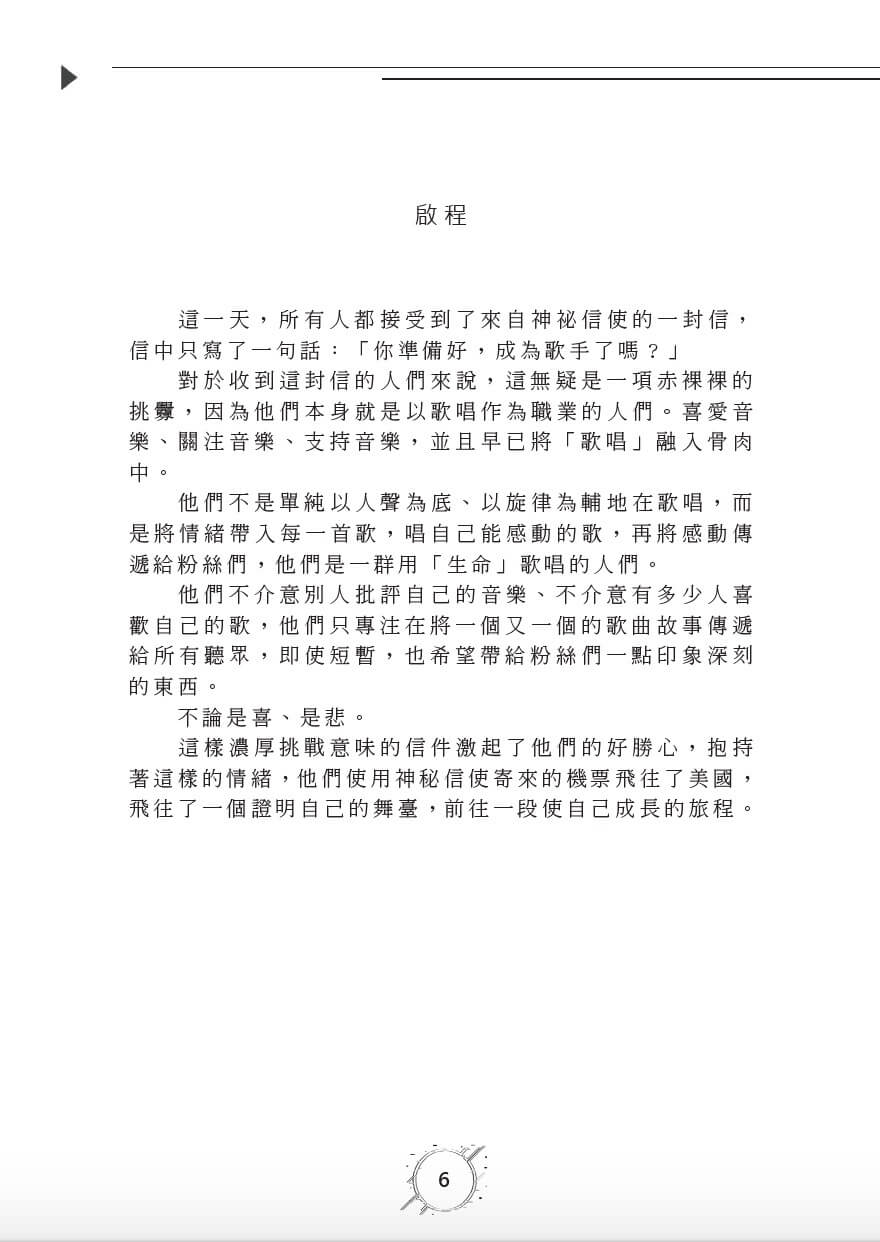 啟程

這一天，所有人都接受到了來自神祕信使的一封信，信中只寫了一句話：「你準備好，成為歌手了嗎？」

對於收到這封信的人們來說，這無疑是一項赤裸裸的挑釁，因為他們本身就是以歌唱作為職業的人們。喜愛音樂、關注音樂、支持音樂，並且早已將「歌唱」融入骨肉中。

他們不是單純以人聲為底、以旋律為輔地在歌唱，而是將情緒帶入每一首歌，唱自己能感動的歌，再將感動傳遞給粉絲們，他們是一群用「生命」歌唱的人們。

他們不介意別人批評自己的音樂、不介意有多少人喜歡自己的歌，他們只專注在將一個又一個的歌曲故事傳遞給所有聽眾，即使短暫，也希望帶給粉絲們一點印象深刻的東西。

不論是喜、是悲。

這樣濃厚挑戰意味的信件激起了他們的好勝心，抱持著這樣的情緒，他們使用神秘信使寄來的機票飛往了美國，飛往了一個證明自己的舞臺，前往一段使自己成長的旅程。

6